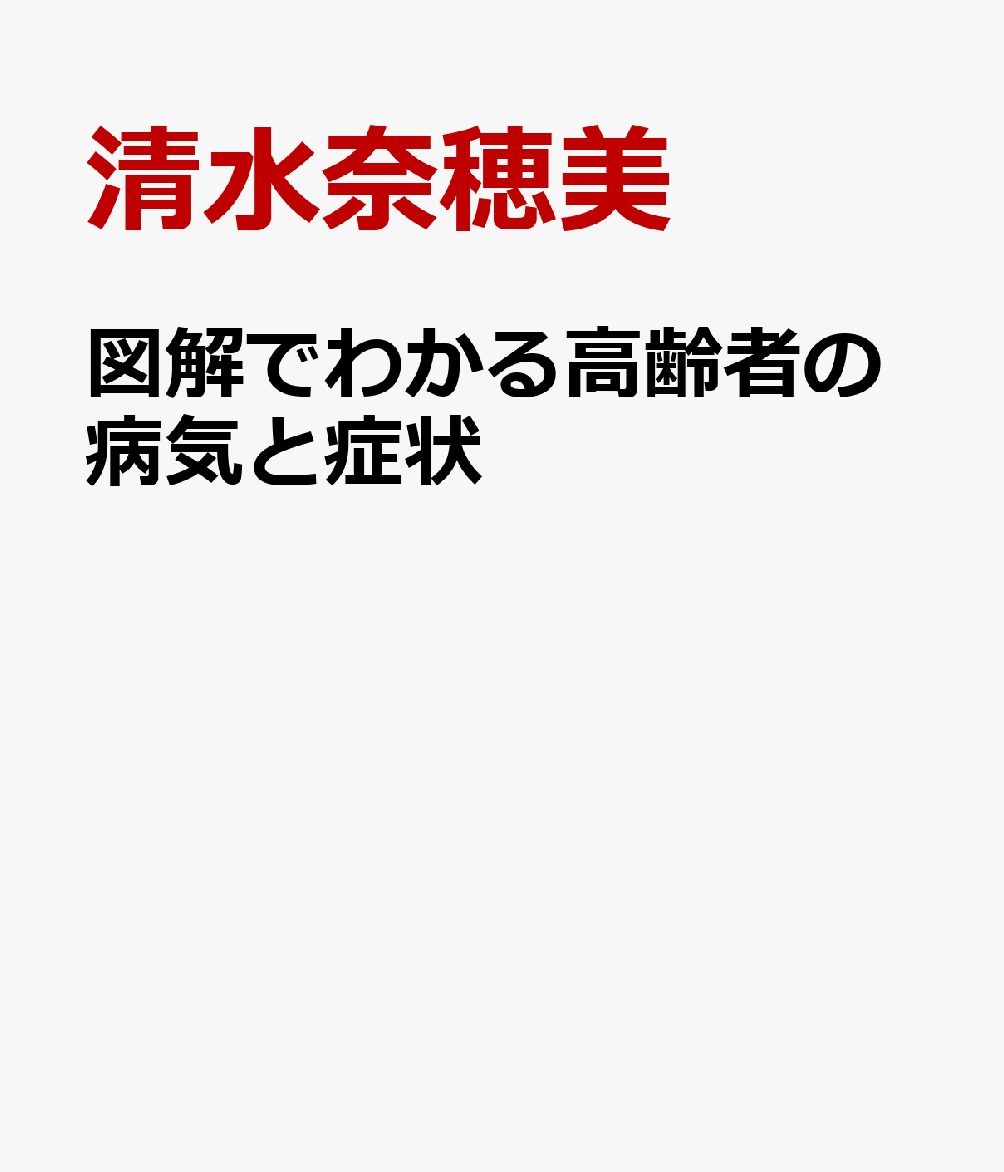 清水奈穂美

図解でわかる高齢者の病気と症状